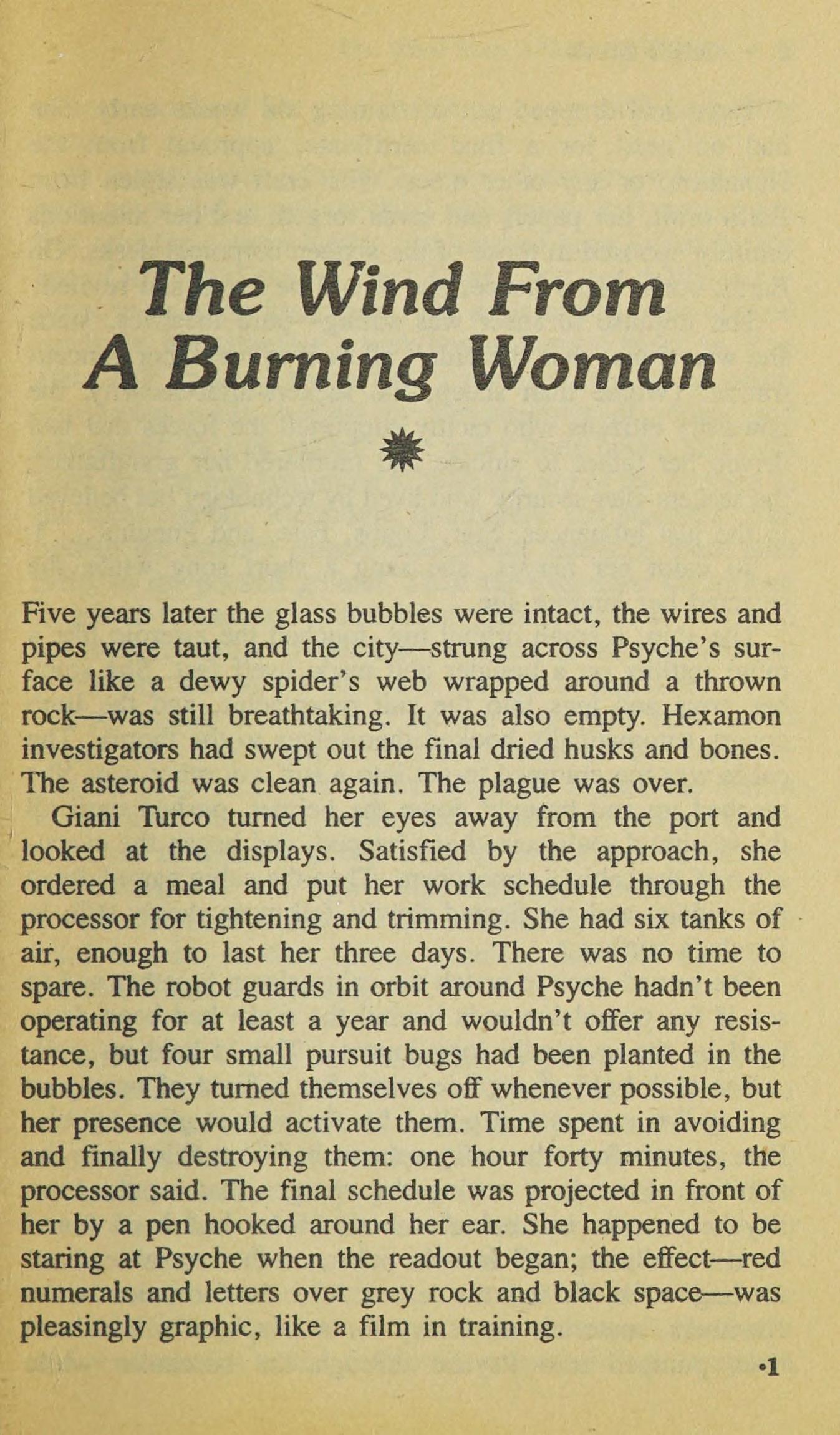 The Wind From A Burning Woman

Five years later the glass bubbles were intact, the wires and pipes were taut, and the city—strung across Psyche's surface like a dewy spider's web wrapped around a thrown rock—was still breathtaking. It was also empty. Hexamon investigators had swept out the final dried husks and bones. The asteroid was clean again. The plague was over.

Giani Turco turned her eyes away from the port and looked at the displays. Satisfied by the approach, she ordered a meal and put her work schedule through the processor for tightening and trimming. She had six tanks of air, enough to last her three days. There was no time to spare. The robot guards in orbit around Psyche hadn't been operating for at least a year and wouldn't offer any resistance, but four small pursuit bugs had been planted in the bubbles. They turned themselves off whenever possible, but her presence would activate them. Time spent in avoiding and finally destroying them: one hour forty minutes, the processor said. The final schedule was projected in front of her by a pen hooked around her ear. She happened to be staring at Psyche when the readout began; the effect—red numerals and letters over grey rock and black space—was pleasingly graphic, like a film in training.

•1